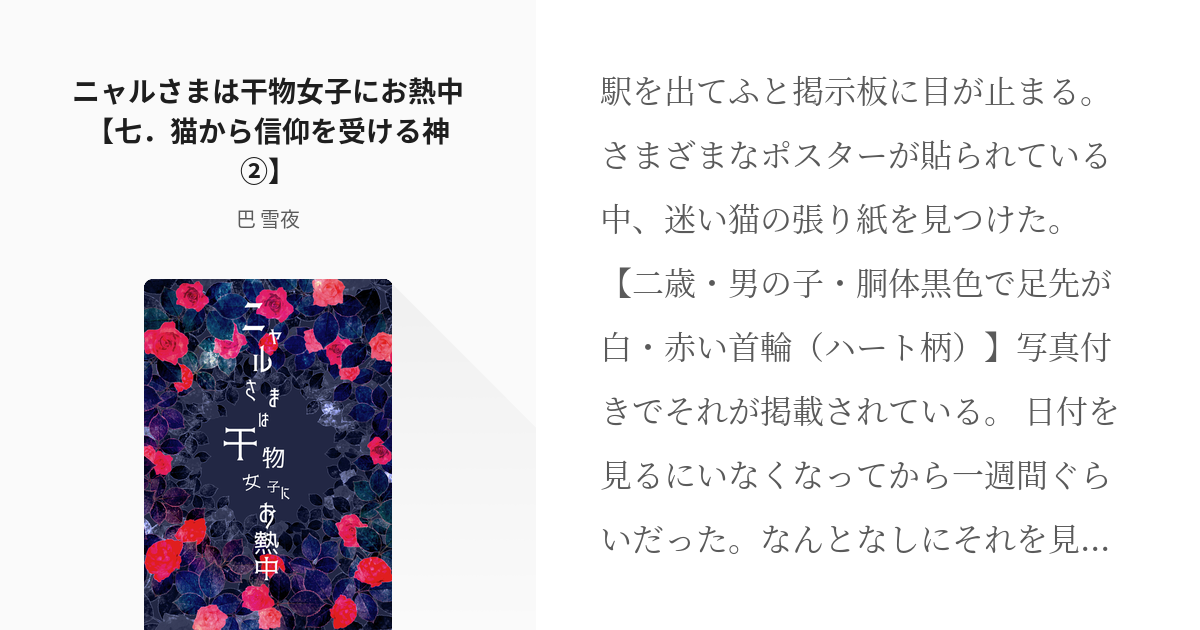 ニャルさまは干物女子にお熱中【七．猫から信仰を受ける神②】

巴 雪夜

ニャルさまは干物女子にお熱中

駅を出てふと掲示板に目が止まる。さまざまなポスターが貼られている中、迷い猫の張り紙を見つけた。【二歳・男の子・胴体黒色で足先が白・赤い首輪（ハート柄）】写真付きでそれが掲載されている。 日付を見るにいなくなってから一週間ぐらいだった。なんとなしにそれを見...